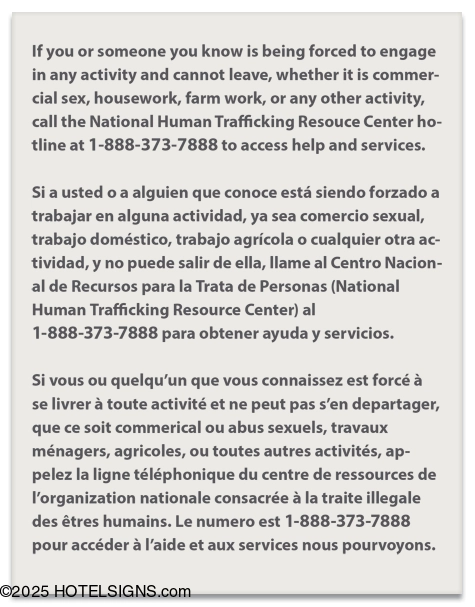 If you or someone you know is being forced to engage in any activity and cannot leave, whether it is commercial sex, housework, farm work, or any other activity, call the National Human Trafficking Resouce Center hotline at 1-888-373-7888 to access help and services.

Si a usted o a alguien que conoce está siendo forzado a trabajar en alguna actividad, ya sea comercio sexual, trabajo doméstico, trabajo agrícola o cualquier otra actividad, y no puede salir de ella, llame al Centro Nacional de Recursos para la Trata de Personas (National Human Trafficking Resource Center) al 1-888-373-7888 para obtener ayuda y servicios.

Si vous ou quelqu'un que vous connaissez est forcé à se livrer à toute activité et ne peut pas s'en departager, que ce soit commerical ou abus sexuels, travaux ménagers, agricoles, ou toutes autres activités, appelez la ligne téléphonique du centre de ressources de l'organization nationale consacrée à la traite illegale des êtres humains. Le numero est 1-888-373-7888 pour accéder à l'aide et aux services nous pourvoyons.

©2025 HOTELSIGNS.com